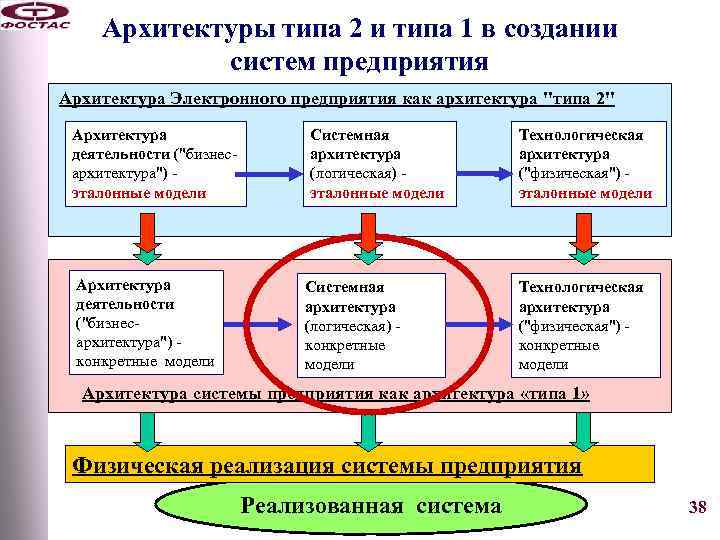 ФОСТАС

Архитектуры типа 2 и типа 1 в создании систем предприятия

Архитектура Электронного предприятия как архитектура "типа 2"

Архитектура деятельности ("бизнес-архитектура") - эталонные модели

Системная архитектура (логическая) - эталонные модели

Технологическая архитектура ("физическая") - эталонные модели

Архитектура деятельности ("бизнес-архитектура") - конкретные модели

Системная архитектура (логическая) - конкретные модели

Технологическая архитектура ("физическая") - конкретные модели

Архитектура системы предприятия как архитектура «типа 1»

Физическая реализация системы предприятия

Реализованная система

38